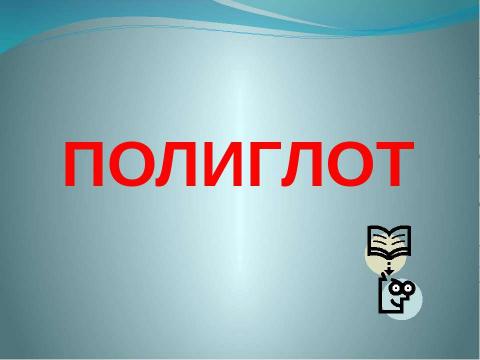 ПОЛИГЛОТ